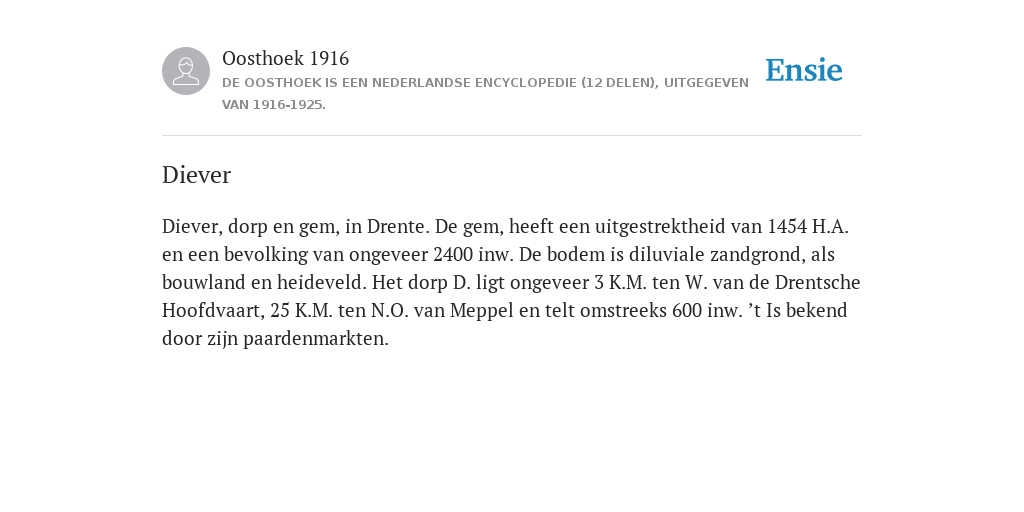 Oosthoek 1916
DE OOSTHOEK IS EEN NEDERLANDSE ENCYCLOPEDIE (12 DELEN), UITGEGEVEN VAN 1916-1925.

Ensie

Diever

Diever, dorp en gem, in Drente. De gem, heeft een uitgestrektheid van 1454 H.A. en een bevolking van ongeveer 2400 inw. De bodem is diluviale zandgrond, als bouwland en heideveld. Het dorp D. ligt ongeveer 3 K.M. ten W. van de Drentsche Hoofdvaart, 25 K.M. ten N.O. van Meppel en telt omstreeks 600 inw. ’t Is bekend door zijn paardenmarkten.